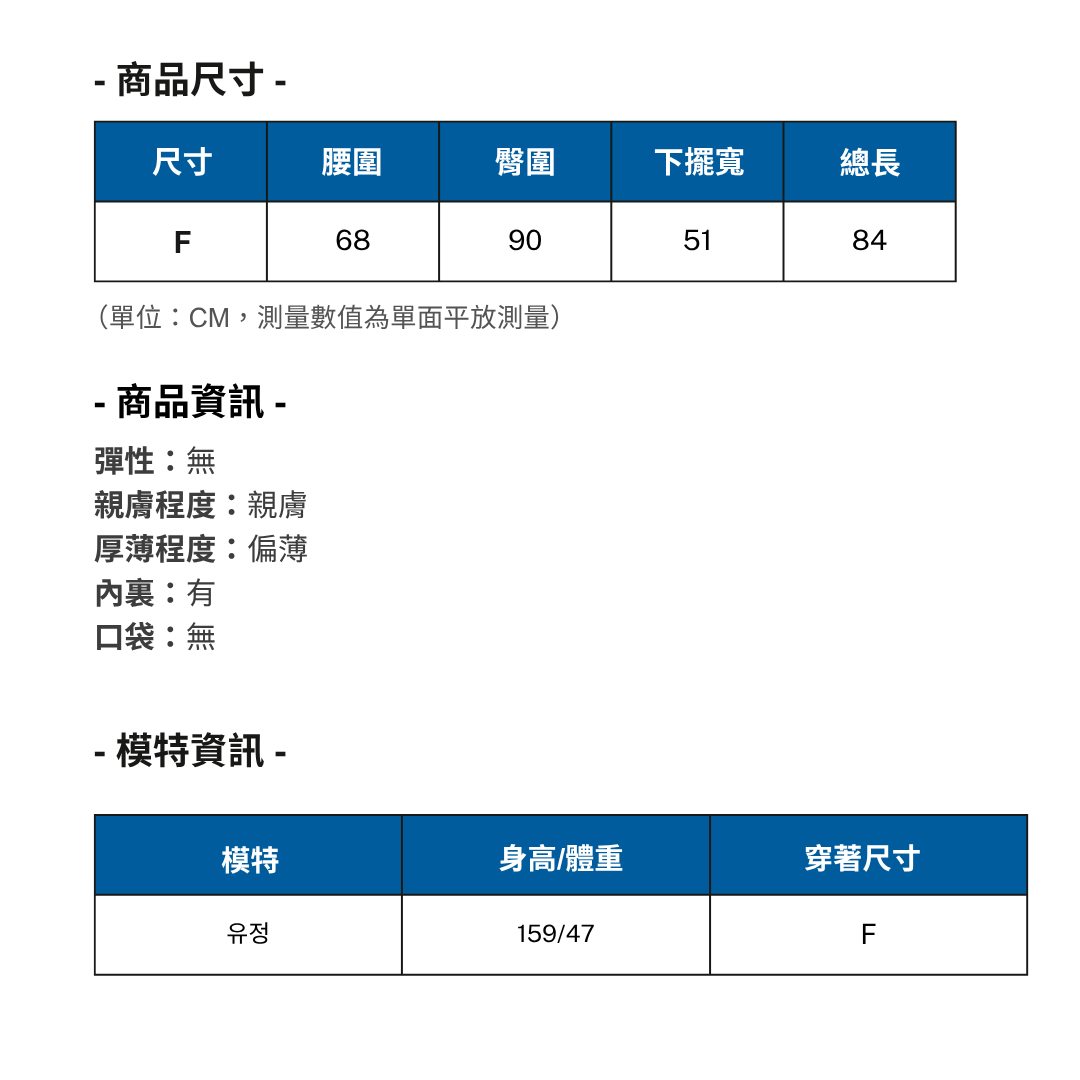 - 商品尺寸 -

| 尺寸 | 腰圍 | 臀圍 | 下擺寬 | 總長 |
|---|---|---|---|---|
| F | 68 | 90 | 51 | 84 |

（單位：CM，測量數值為單面平放測量）

- 商品資訊 -

彈性：無
親膚程度：親膚
厚薄程度：偏薄
內裏：有
口袋：無

- 模特資訊 -

| 模特 | 身高/體重 | 穿著尺寸 |
|---|---|---|
| 유정 | 159/47 | F |